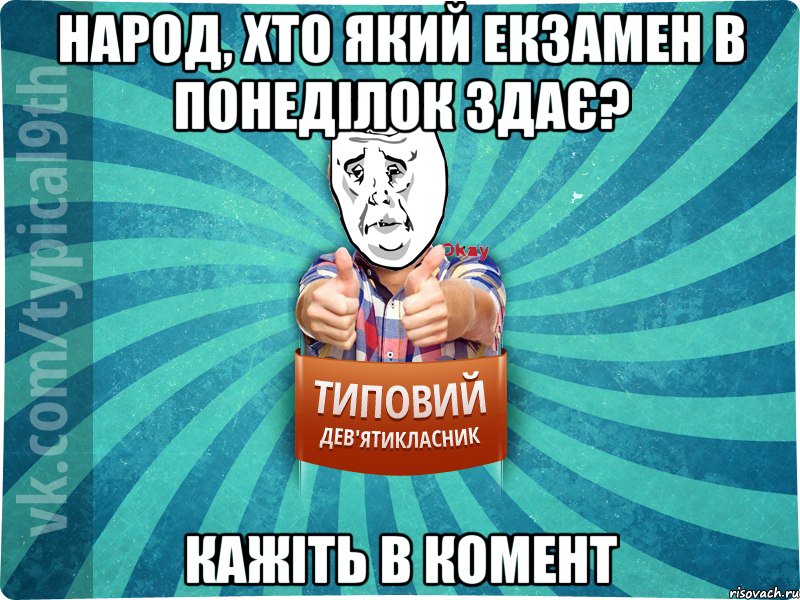 НАРОД, ХТО ЯКИЙ ЕКЗАМЕН В ПОНЕДІЛОК ЗДАЄ?

vk.com/typical9th

Okay

ТИПОВИЙ
ДЕВ'ЯТИКЛАСНИК

КАЖІТЬ В КОМЕНТ

risovach.ru